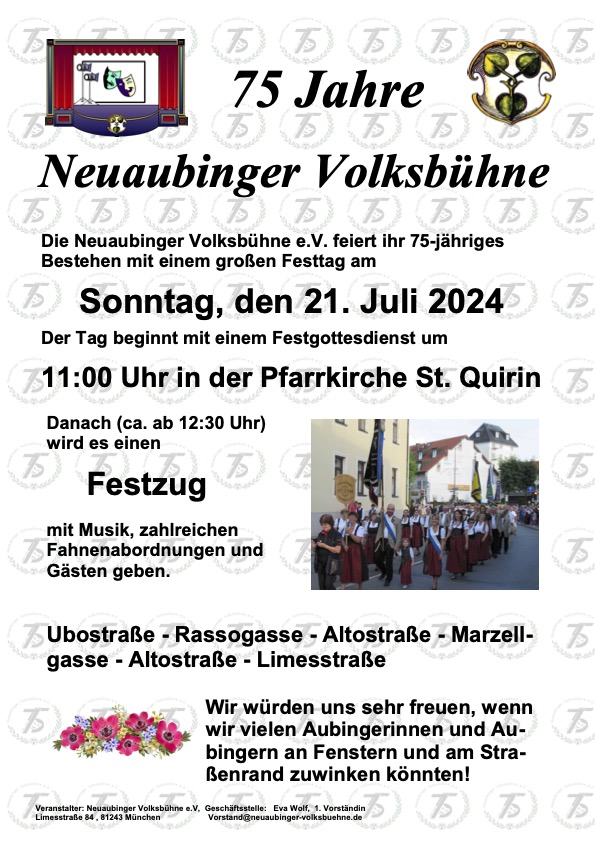 75 Jahre

Neuaubinger Volksbühne

Die Neuaubinger Volksbühne e.V. feiert ihr 75-jähriges Bestehen mit einem großen Festtag am

Sonntag, den 21. Juli 2024

Der Tag beginnt mit einem Festgottesdienst um

11:00 Uhr in der Pfarrkirche St. Quirin

Danach (ca. ab 12:30 Uhr) wird es einen

Festzug

mit Musik, zahlreichen Fahnenabordnungen und Gästen geben.

Ubostraße - Rassogasse - Altostraße - Marzellgasse - Altostraße - Limesstraße

Wir würden uns sehr freuen, wenn wir vielen Aubingerinnen und Aubingern an Fenstern und am Straßenrand zuwinken könnten!

Veranstalter: Neuaubinger Volksbühne e.V, Geschäftsstelle: Eva Wolf, 1. Vorständin
Limesstraße 84 , 81243 München Vorstand@neuaubinger-volksbuehne.de